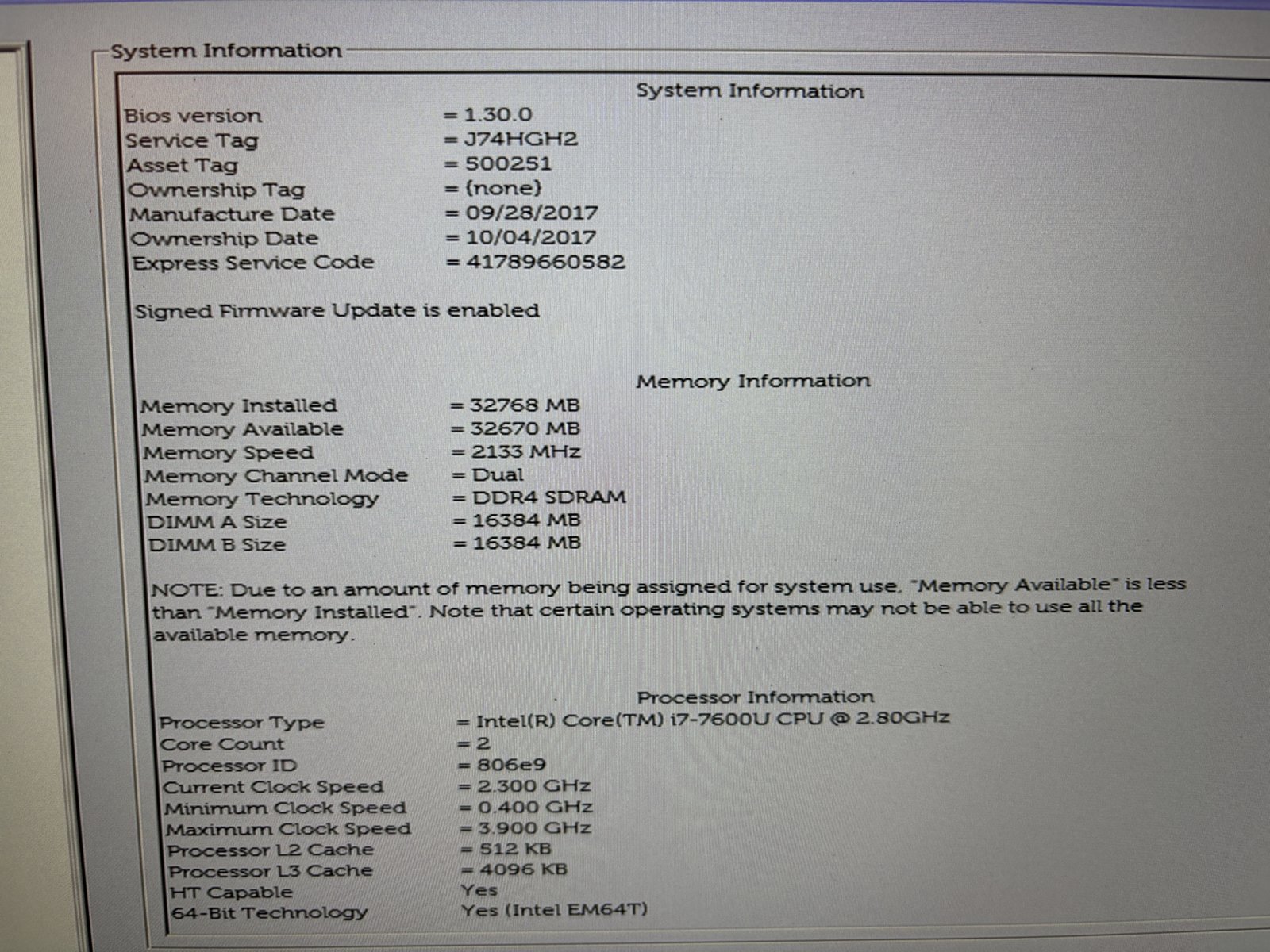 System Information

System Information

Bios version = 1.30.0
Service Tag = J74HGH2
Asset Tag = 500251
Ownership Tag = (none)
Manufacture Date = 09/28/2017
Ownership Date = 10/04/2017
Express Service Code = 41789660582

Signed Firmware Update is enabled

Memory Information

Memory Installed = 32768 MB
Memory Available = 32670 MB
Memory Speed = 2133 MHz
Memory Channel Mode = Dual
Memory Technology = DDR4 SDRAM
DIMM A Size = 16384 MB
DIMM B Size = 16384 MB

NOTE: Due to an amount of memory being assigned for system use, "Memory Available" is less than "Memory Installed". Note that certain operating systems may not be able to use all the available memory.

Processor Information

Processor Type = Intel(R) Core(TM) i7-7600U CPU @ 2.80GHz
Core Count = 2
Processor ID = 806e9
Current Clock Speed = 2.300 GHz
Minimum Clock Speed = 0.400 GHz
Maximum Clock Speed = 3.900 GHz
Processor L2 Cache = 512 KB
Processor L3 Cache = 4096 KB
HT Capable Yes
64-Bit Technology Yes (Intel EM64T)